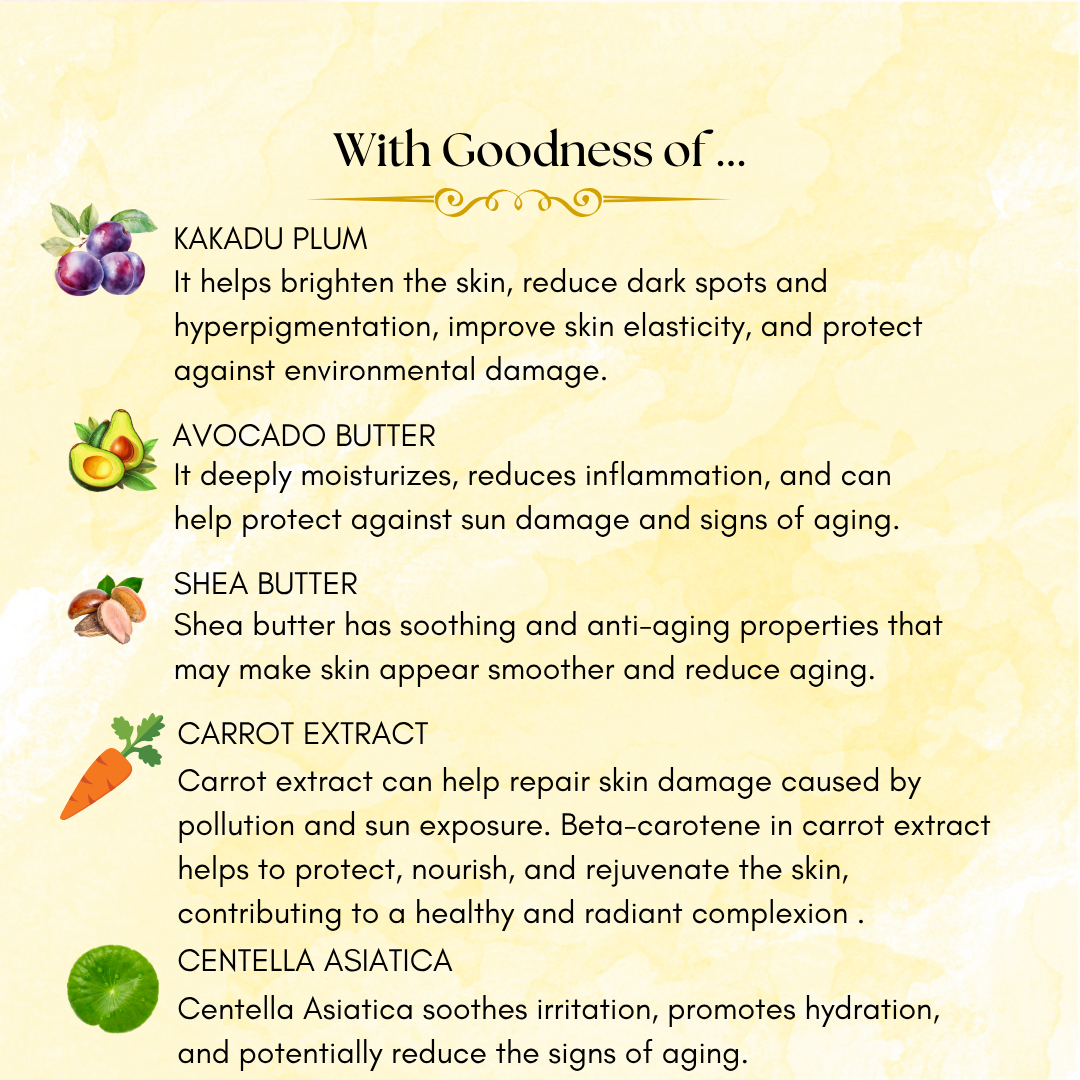 With Goodness of ...

KAKADU PLUM
It helps brighten the skin, reduce dark spots and hyperpigmentation, improve skin elasticity, and protect against environmental damage.

AVOCADO BUTTER
It deeply moisturizes, reduces inflammation, and can help protect against sun damage and signs of aging.

SHEA BUTTER
Shea butter has soothing and anti-aging properties that may make skin appear smoother and reduce aging.

CARROT EXTRACT
Carrot extract can help repair skin damage caused by pollution and sun exposure. Beta-carotene in carrot extract helps to protect, nourish, and rejuvenate the skin, contributing to a healthy and radiant complexion .

CENTELLA ASIATICA
Centella Asiatica soothes irritation, promotes hydration, and potentially reduce the signs of aging.